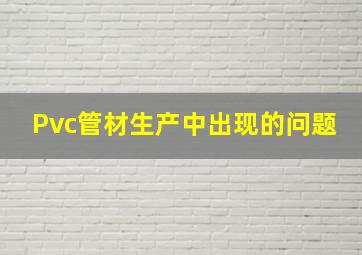 Pvc管材生产中出现的问题